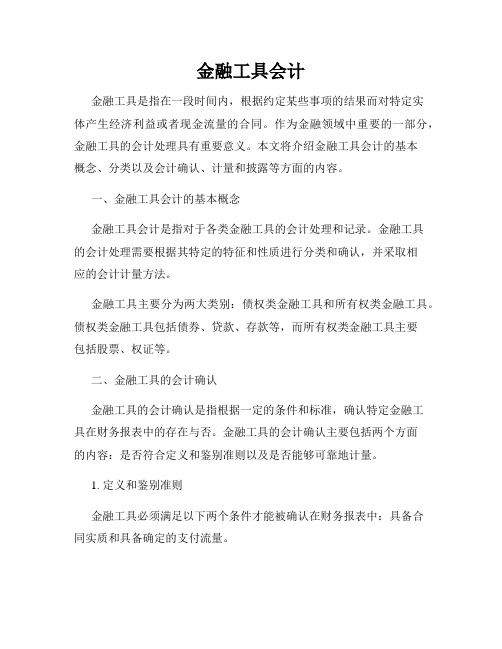 金融工具会计

金融工具是指在一段时间内，根据约定某些事项的结果而对特定实体产生经济利益或者现金流量的合同。作为金融领域中重要的一部分，金融工具的会计处理具有重要意义。本文将介绍金融工具会计的基本概念、分类以及会计确认、计量和披露等方面的内容。

一、金融工具会计的基本概念

金融工具会计是指对于各类金融工具的会计处理和记录。金融工具的会计处理需要根据其特定的特征和性质进行分类和确认，并采取相应的会计计量方法。

金融工具主要分为两大类别：债权类金融工具和所有权类金融工具。债权类金融工具包括债券、贷款、存款等，而所有权类金融工具主要包括股票、权证等。

二、金融工具的会计确认

金融工具的会计确认是指根据一定的条件和标准，确认特定金融工具在财务报表中的存在与否。金融工具的会计确认主要包括两个方面的内容：是否符合定义和鉴别准则以及是否能够可靠地计量。

1. 定义和鉴别准则

金融工具必须满足以下两个条件才能被确认在财务报表中：具备合同实质和具备确定的支付流量。